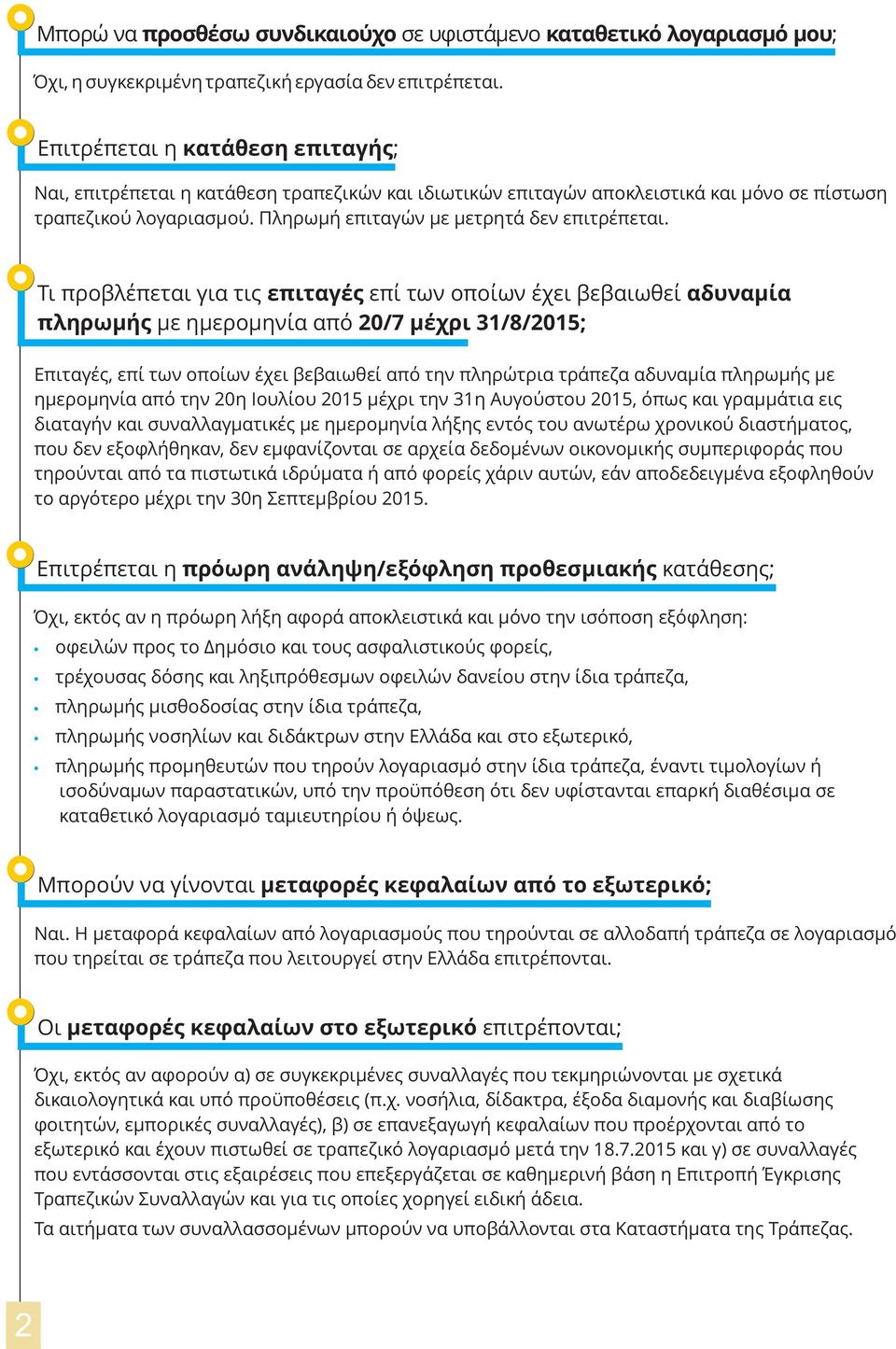 Μπορώ να προσθέσω συνδικαιούχο σε υφιστάμενο καταθετικό λογαριασμό μου;

Όχι, η συγκεκριμένη τραπεζική εργασία δεν επιτρέπεται.

Επιτρέπεται η κατάθεση επιταγής;

Ναι, επιτρέπεται η κατάθεση τραπεζικών και ιδιωτικών επιταγών αποκλειστικά και μόνο σε πίστωση τραπεζικού λογαριασμού. Πληρωμή επιταγών με μετρητά δεν επιτρέπεται.

Τι προβλέπεται για τις επιταγές επί των οποίων έχει βεβαιωθεί αδυναμία πληρωμής με ημερομηνία από 20/7 μέχρι 31/8/2015;

Επιταγές, επί των οποίων έχει βεβαιωθεί από την πληρώτρια τράπεζα αδυναμία πληρωμής με ημερομηνία από την 20η Ιουλίου 2015 μέχρι την 31η Αυγούστου 2015, όπως και γραμμάτια εις διαταγήν και συναλλαγματικές με ημερομηνία λήξης εντός του ανωτέρω χρονικού διαστήματος, που δεν εξοφλήθηκαν, δεν εμφανίζονται σε αρχεία δεδομένων οικονομικής συμπεριφοράς που τηρούνται από τα πιστωτικά ιδρύματα ή από φορείς χάριν αυτών, εάν αποδεδειγμένα εξοφληθούν το αργότερο μέχρι την 30η Σεπτεμβρίου 2015.

Επιτρέπεται η πρόωρη ανάληψη/εξόφληση προθεσμιακής κατάθεσης;

Όχι, εκτός αν η πρόωρη λήξη αφορά αποκλειστικά και μόνο την ισόποση εξόφληση:
• οφειλών προς το Δημόσιο και τους ασφαλιστικούς φορείς,
• τρέχουσας δόσης και ληξιπρόθεσμων οφειλών δανείου στην ίδια τράπεζα,
• πληρωμής μισθοδοσίας στην ίδια τράπεζα,
• πληρωμής νοσηλίων και διδάκτρων στην Ελλάδα και στο εξωτερικό,
• πληρωμής προμηθευτών που τηρούν λογαριασμό στην ίδια τράπεζα, έναντι τιμολογίων ή ισοδύναμων παραστατικών, υπό την προϋπόθεση ότι δεν υφίστανται επαρκή διαθέσιμα σε καταθετικό λογαριασμό ταμιευτηρίου ή όψεως.

Μπορούν να γίνονται μεταφορές κεφαλαίων από το εξωτερικό;

Ναι. Η μεταφορά κεφαλαίων από λογαριασμούς που τηρούνται σε αλλοδαπή τράπεζα σε λογαριασμό που τηρείται σε τράπεζα που λειτουργεί στην Ελλάδα επιτρέπονται.

Οι μεταφορές κεφαλαίων στο εξωτερικό επιτρέπονται;

Όχι, εκτός αν αφορούν α) σε συγκεκριμένες συναλλαγές που τεκμηριώνονται με σχετικά δικαιολογητικά και υπό προϋποθέσεις (π.χ. νοσήλια, δίδακτρα, έξοδα διαμονής και διαβίωσης φοιτητών, εμπορικές συναλλαγές), β) σε επανεξαγωγή κεφαλαίων που προέρχονται από το εξωτερικό και έχουν πιστωθεί σε τραπεζικό λογαριασμό μετά την 18.7.2015 και γ) σε συναλλαγές που εντάσσονται στις εξαιρέσεις που επεξεργάζεται σε καθημερινή βάση η Επιτροπή Έγκρισης Τραπεζικών Συναλλαγών και για τις οποίες χορηγεί ειδική άδεια.

Τα αιτήματα των συναλλασσομένων μπορούν να υποβάλλονται στα Καταστήματα της Τράπεζας.

2